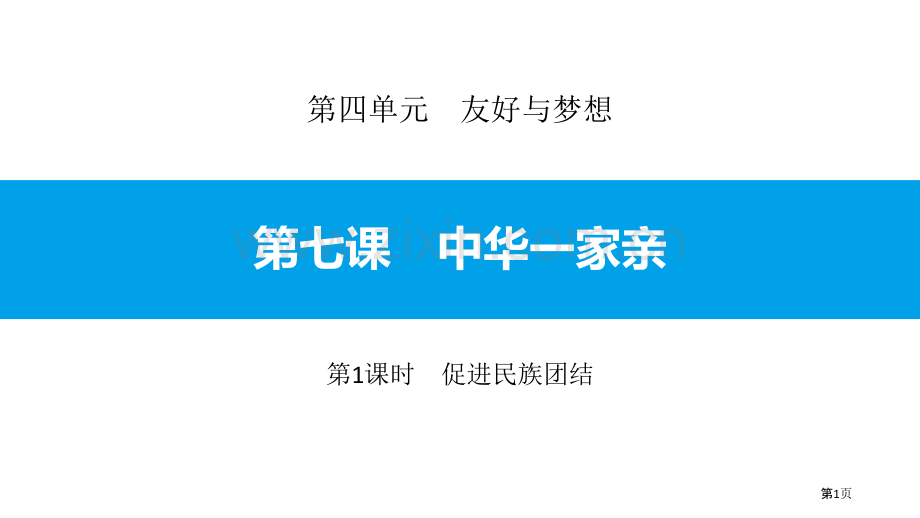 第四单元　友好与梦想

第七课　中华一家亲

第1课时　促进民族团结

第1页